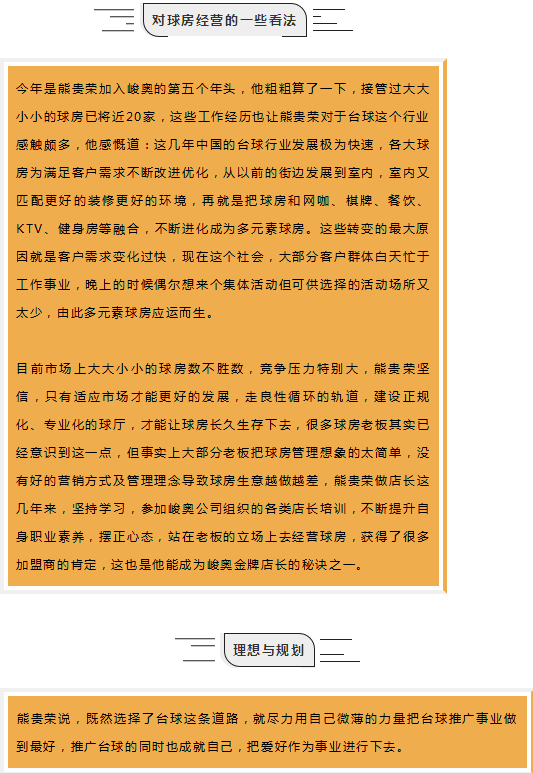 对球房经营的一些看法

今年是熊贵荣加入峻奥的第五个年头，他粗粗算了一下，接管过大大小小的球房已将近20家，这些工作经历也让熊贵荣对于台球这个行业感触颇多，他感慨道：这几年中国的台球行业发展极为快速，各大球房为满足客户需求不断改进优化，从以前的街边发展到室内，室内又匹配更好的装修更好的环境，再就是把球房和网咖、棋牌、餐饮、KTV、健身房等融合，不断进化成为多元素球房。这些转变的最大原因就是客户需求变化过快，现在这个社会，大部分客户群体白天忙于工作事业，晚上的时候偶尔想来个集体活动但可供选择的活动场所又太少，由此多元素球房应运而生。

目前市场上大大小小的球房数不胜数，竞争压力特别大，熊贵荣坚信，只有适应市场才能更好的发展，走良性循环的轨道，建设正规化、专业化的球厅，才能让球房长久生存下去，很多球房老板其实已经意识到这一点，但事实上大部分老板把球房管理想象的太简单，没有好的营销方式及管理理念导致球房生意越做越差，熊贵荣做店长这几年来，坚持学习，参加峻奥公司组织的各类店长培训，不断提升自身职业素养，摆正心态，站在老板的立场上去经营球房，获得了很多加盟商的肯定，这也是他能成为峻奥金牌店长的秘诀之一。

理想与规划

熊贵荣说，既然选择了台球这条道路，就尽力用自己微薄的力量把台球推广事业做到最好，推广台球的同时也成就自己，把爱好作为事业进行下去。